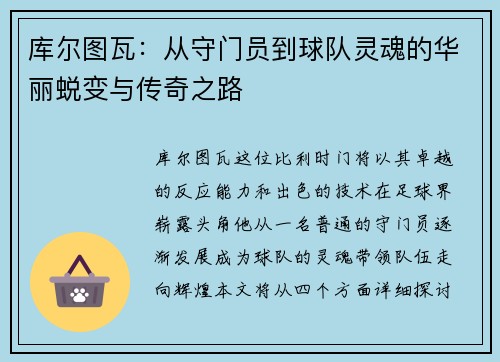 库尔图瓦：从守门员到球队灵魂的华丽蜕变与传奇之路

库尔图瓦这位比利时门将以其卓越的反应能力和出色的技术在足球界崭露头角他从一名普通的守门员逐渐发展成为球队的灵魂带领队伍走向辉煌本文将从四个方面详细探讨